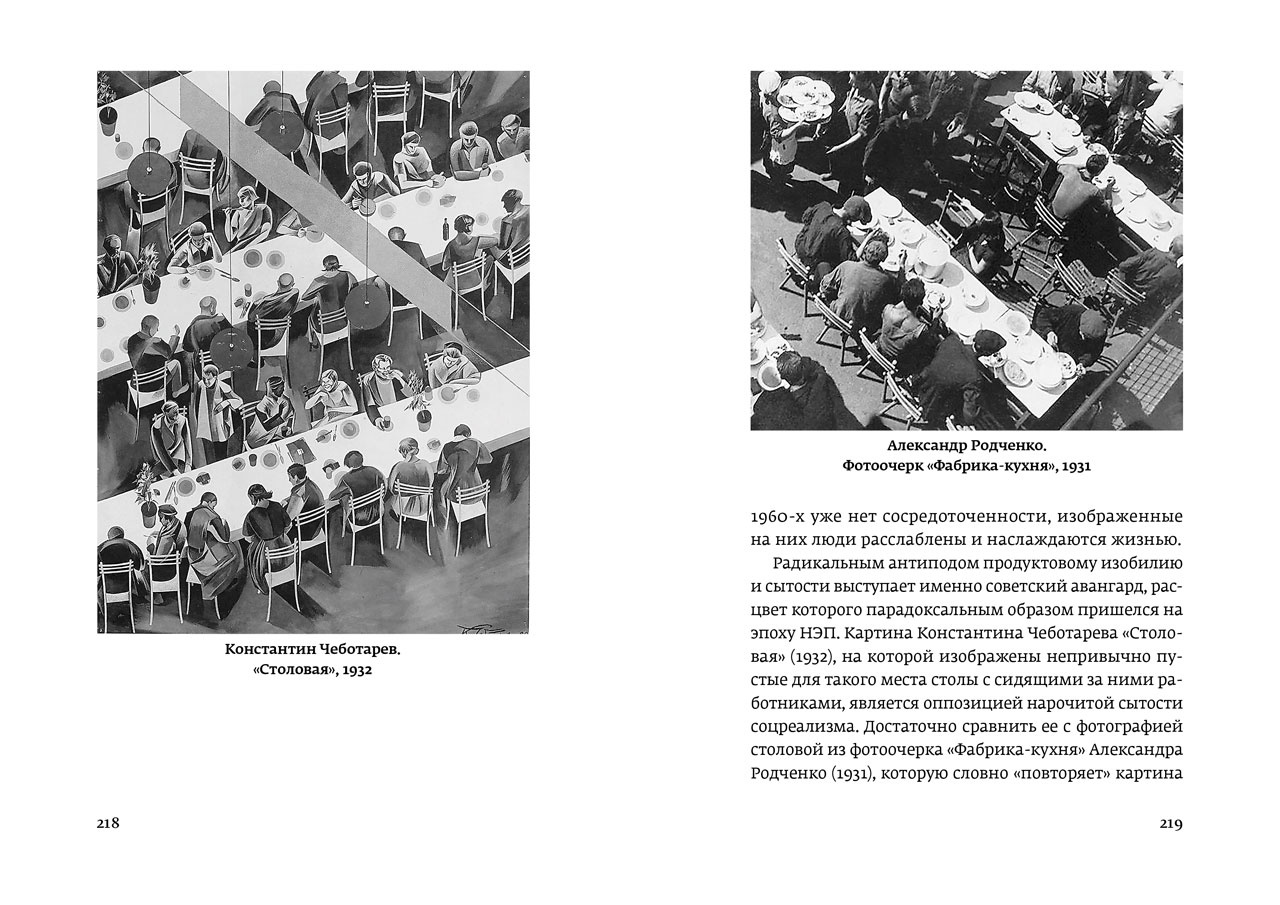 Константин Чеботарев.
«Столовая», 1932

218

Александр Родченко.
Фотоочерк «Фабрика-кухня», 1931

1960-х уже нет сосредоточенности, изображенные на них люди расслаблены и наслаждаются жизнью.

Радикальным антиподом продуктовому изобилию и сытости выступает именно советский авангард, расцвет которого парадоксальным образом пришелся на эпоху НЭП. Картина Константина Чеботарева «Столовая» (1932), на которой изображены непривычно пустые для такого места столы с сидящими за ними работниками, является оппозицией нарочитой сытости соцреализма. Достаточно сравнить ее с фотографией столовой из фотоочерка «Фабрика-кухня» Александра Родченко (1931), которую словно «повторяет» картина

219